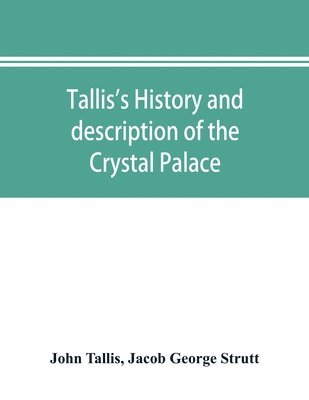 Tallis's History and description of the Crystal Palace

John Tallis, Jacob George Strutt